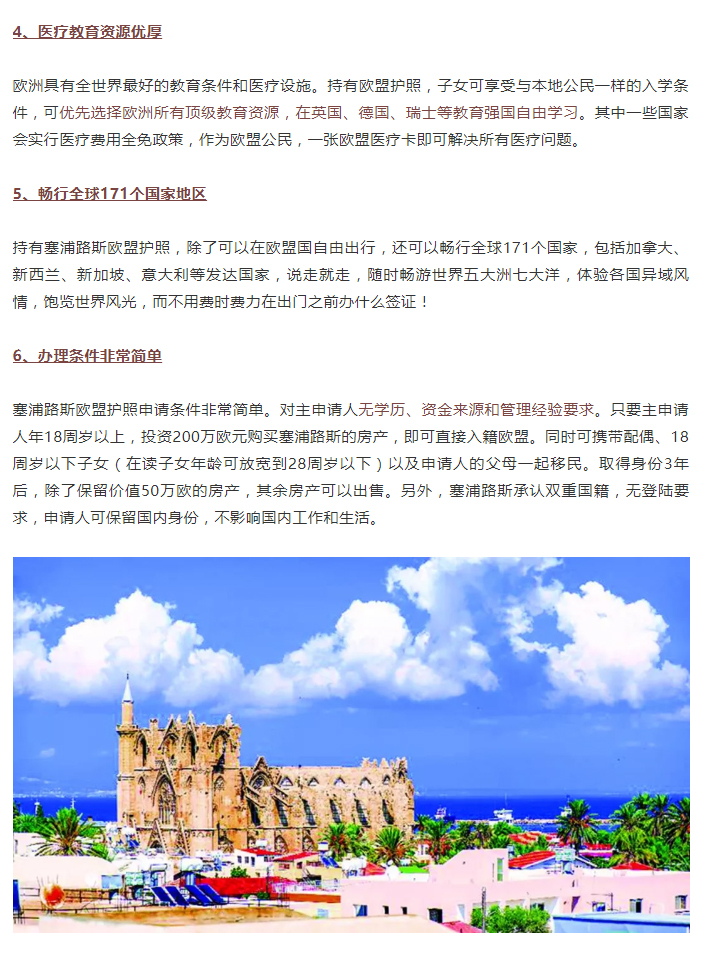 4、医疗教育资源优厚

欧洲具有全世界最好的教育条件和医疗设施。持有欧盟护照，子女可享受与本地公民一样的入学条件，可优先选择欧洲所有顶级教育资源，在英国、德国、瑞士等教育强国自由学习。其中一些国家会实行医疗费用全免政策，作为欧盟公民，一张欧盟医疗卡即可解决所有医疗问题。

5、畅行全球171个国家地区

持有塞浦路斯欧盟护照，除了可以在欧盟国自由出行，还可以畅行全球171个国家，包括加拿大、新西兰、新加坡、意大利等发达国家，说走就走，随时畅游世界五大洲七大洋，体验各国异域风情，饱览世界风光，而不用费时费力在出门之前办什么签证！

6、办理条件非常简单

塞浦路斯欧盟护照申请条件非常简单。对主申请人无学历、资金来源和管理经验要求。只要主申请人年18周岁以上，投资200万欧元购买塞浦路斯的房产，即可直接入籍欧盟。同时可携带配偶、18周岁以下子女（在读子女年龄可放宽到28周岁以下）以及申请人的父母一起移民。取得身份3年后，除了保留价值50万欧的房产，其余房产可以出售。另外，塞浦路斯承认双重国籍，无登陆要求，申请人可保留国内身份，不影响国内工作和生活。